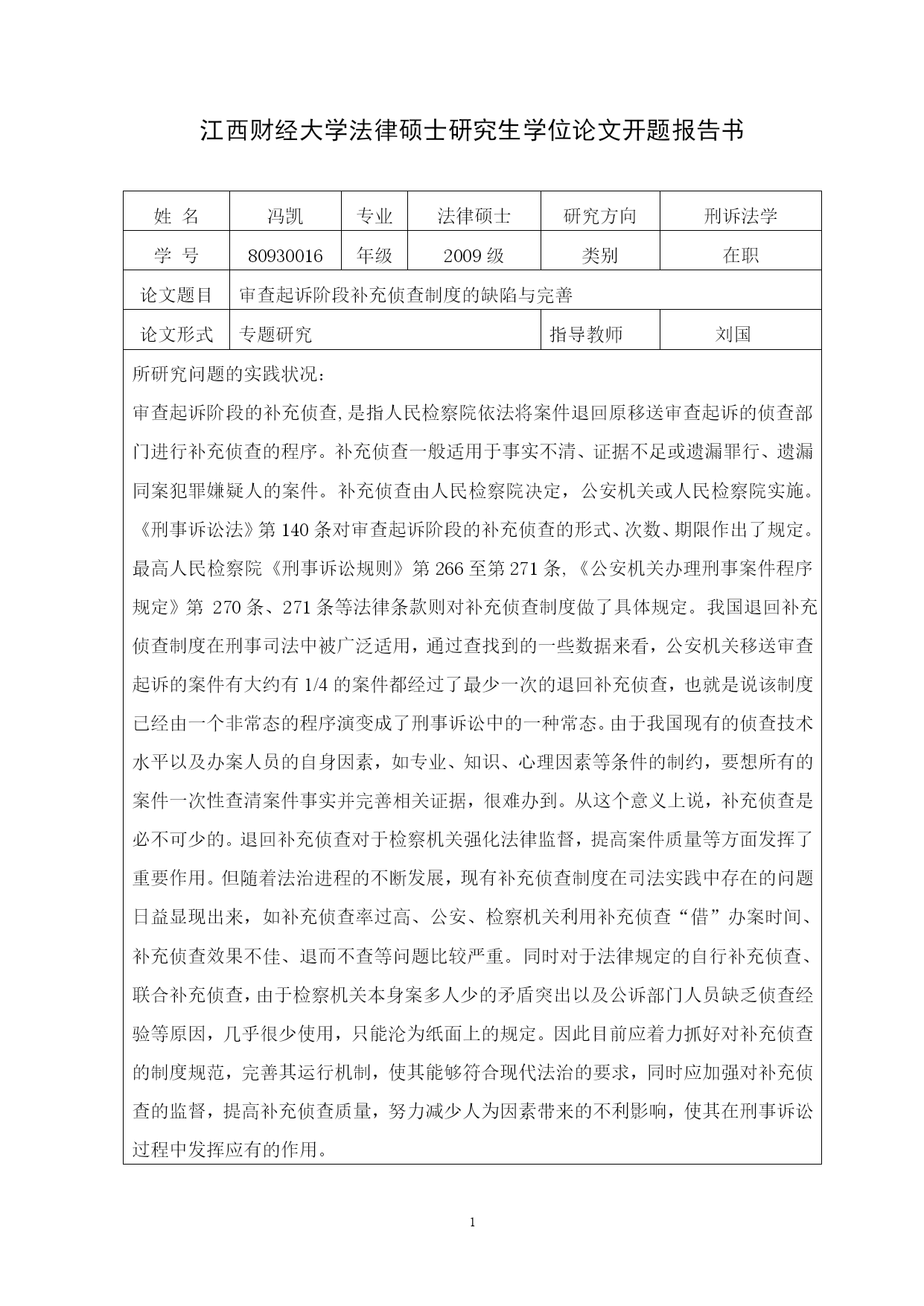 江西财经大学法律硕士研究生学位论文开题报告书

| 姓 名 | 冯凯 | 专业 | 法律硕士 | 研究方向 | 刑诉法学 |
|---|---|---|---|---|---|
| 学 号 | 80930016 | 年级 | 2009 级 | 类别 | 在职 |
| 论文题目 | 审查起诉阶段补充侦查制度的缺陷与完善 | | | | |
| 论文形式 | 专题研究 | | | 指导教师 | 刘国 |

所研究问题的实践状况:

审查起诉阶段的补充侦查,是指人民检察院依法将案件退回原移送审查起诉的侦查部门进行补充侦查的程序。补充侦查一般适用于事实不清、证据不足或遗漏罪行、遗漏同案犯罪嫌疑人的案件。补充侦查由人民检察院决定，公安机关或人民检察院实施。《刑事诉讼法》第 140 条对审查起诉阶段的补充侦查的形式、次数、期限作出了规定。最高人民检察院《刑事诉讼规则》第 266 至第 271 条,《公安机关办理刑事案件程序规定》第 270 条、271 条等法律条款则对补充侦查制度做了具体规定。我国退回补充侦查制度在刑事司法中被广泛适用，通过查找到的一些数据来看，公安机关移送审查起诉的案件有大约有 1/4 的案件都经过了最少一次的退回补充侦查，也就是说该制度已经由一个非常态的程序演变成了刑事诉讼中的一种常态。由于我国现有的侦查技术水平以及办案人员的自身因素，如专业、知识、心理因素等条件的制约，要想所有的案件一次性查清案件事实并完善相关证据，很难办到。从这个意义上说，补充侦查是必不可少的。退回补充侦查对于检察机关强化法律监督，提高案件质量等方面发挥了重要作用。但随着法治进程的不断发展，现有补充侦查制度在司法实践中存在的问题日益显现出来，如补充侦查率过高、公安、检察机关利用补充侦查“借”办案时间、补充侦查效果不佳、退而不查等问题比较严重。同时对于法律规定的自行补充侦查、联合补充侦查，由于检察机关本身案多人少的矛盾突出以及公诉部门人员缺乏侦查经验等原因，几乎很少使用，只能沦为纸面上的规定。因此目前应着力抓好对补充侦查的制度规范，完善其运行机制，使其能够符合现代法治的要求，同时应加强对补充侦查的监督，提高补充侦查质量，努力减少人为因素带来的不利影响，使其在刑事诉讼过程中发挥应有的作用。

1